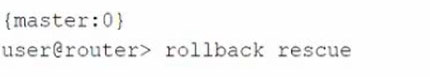 {master:0}
user@router> rollback rescue